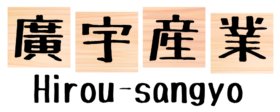 廣宇産業
Hirou-sangyo